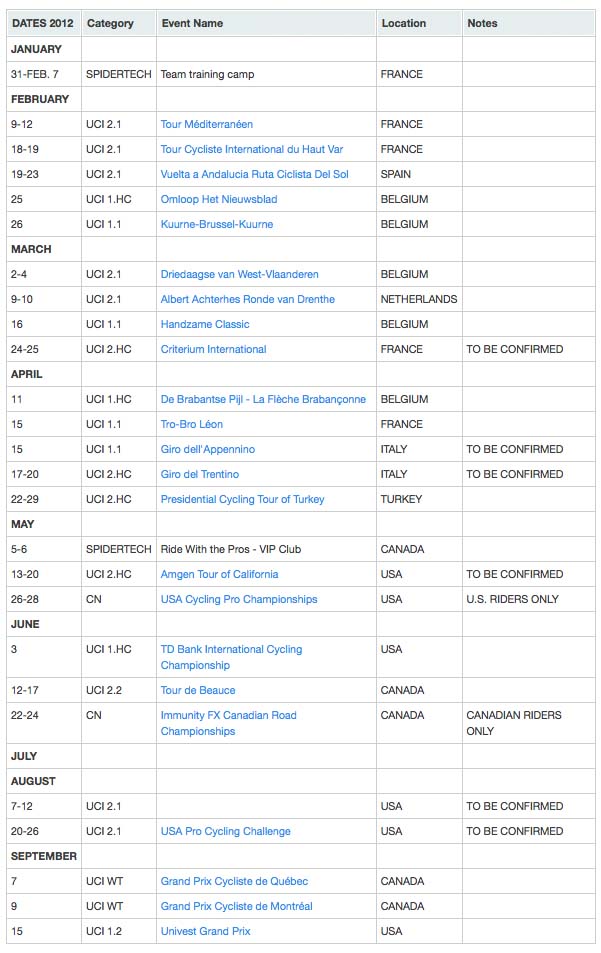 | DATES 2012 | Category | Event Name | Location | Notes |
|---|---|---|---|---|
| JANUARY | | | | |
| 31-FEB. 7 | SPIDERTECH | Team training camp | FRANCE | |
| FEBRUARY | | | | |
| 9-12 | UCI 2.1 | Tour Méditerranéen | FRANCE | |
| 18-19 | UCI 2.1 | Tour Cycliste International du Haut Var | FRANCE | |
| 19-23 | UCI 2.1 | Vuelta a Andalucia Ruta Ciclista Del Sol | SPAIN | |
| 25 | UCI 1.HC | Omloop Het Nieuwsblad | BELGIUM | |
| 26 | UCI 1.1 | Kuurne-Brussel-Kuurne | BELGIUM | |
| MARCH | | | | |
| 2-4 | UCI 2.1 | Driedaagse van West-Vlaanderen | BELGIUM | |
| 9-10 | UCI 2.1 | Albert Achterhes Ronde van Drenthe | NETHERLANDS | |
| 16 | UCI 1.1 | Handzame Classic | BELGIUM | |
| 24-25 | UCI 2.HC | Criterium International | FRANCE | TO BE CONFIRMED |
| APRIL | | | | |
| 11 | UCI 1.HC | De Brabantse Pijl - La Flèche Brabançonne | BELGIUM | |
| 15 | UCI 1.1 | Tro-Bro Léon | FRANCE | |
| 15 | UCI 1.1 | Giro dell'Appennino | ITALY | TO BE CONFIRMED |
| 17-20 | UCI 2.HC | Giro del Trentino | ITALY | TO BE CONFIRMED |
| 22-29 | UCI 2.HC | Presidential Cycling Tour of Turkey | TURKEY | |
| MAY | | | | |
| 5-6 | SPIDERTECH | Ride With the Pros - VIP Club | CANADA | |
| 13-20 | UCI 2.HC | Amgen Tour of California | USA | TO BE CONFIRMED |
| 26-28 | CN | USA Cycling Pro Championships | USA | U.S. RIDERS ONLY |
| JUNE | | | | |
| 3 | UCI 1.HC | TD Bank International Cycling Championship | USA | |
| 12-17 | UCI 2.2 | Tour de Beauce | CANADA | |
| 22-24 | CN | Immunity FX Canadian Road Championships | CANADA | CANADIAN RIDERS ONLY |
| JULY | | | | |
| AUGUST | | | | |
| 7-12 | UCI 2.1 | | USA | TO BE CONFIRMED |
| 20-26 | UCI 2.1 | USA Pro Cycling Challenge | USA | TO BE CONFIRMED |
| SEPTEMBER | | | | |
| 7 | UCI WT | Grand Prix Cycliste de Québec | CANADA | |
| 9 | UCI WT | Grand Prix Cycliste de Montréal | CANADA | |
| 15 | UCI 1.2 | Univest Grand Prix | USA | |